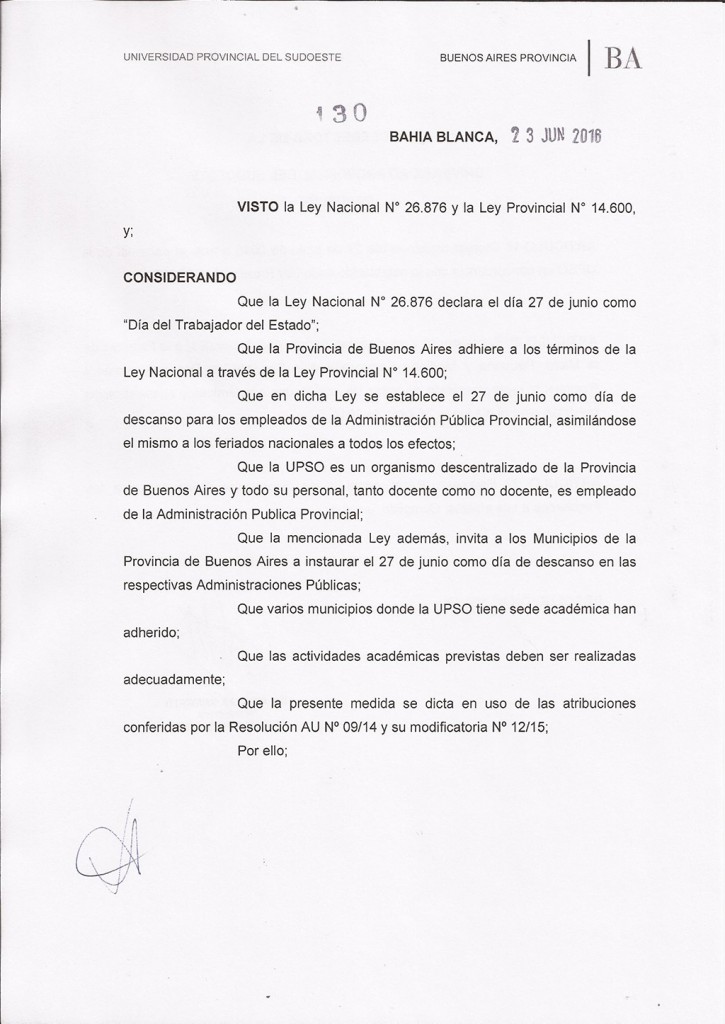 UNIVERSIDAD PROVINCIAL DEL SUDOESTE

BUENOS AIRES PROVINCIA | BA

130

BAHIA BLANCA, 23 JUN 2016

VISTO la Ley Nacional N° 26.876 y la Ley Provincial N° 14.600,

y;

CONSIDERANDO

Que la Ley Nacional N° 26.876 declara el día 27 de junio como "Día del Trabajador del Estado";

Que la Provincia de Buenos Aires adhiere a los términos de la Ley Nacional a través de la Ley Provincial N° 14.600;

Que en dicha Ley se establece el 27 de junio como día de descanso para los empleados de la Administración Pública Provincial, asimilándose el mismo a los feriados nacionales a todos los efectos;

Que la UPSO es un organismo descentralizado de la Provincia de Buenos Aires y todo su personal, tanto docente como no docente, es empleado de la Administración Publica Provincial;

Que la mencionada Ley además, invita a los Municipios de la Provincia de Buenos Aires a instaurar el 27 de junio como día de descanso en las respectivas Administraciones Públicas;

Que varios municipios donde la UPSO tiene sede académica han adherido;

Que las actividades académicas previstas deben ser realizadas adecuadamente;

Que la presente medida se dicta en uso de las atribuciones conferidas por la Resolución AU Nº 09/14 y su modificatoria Nº 12/15;

Por ello;